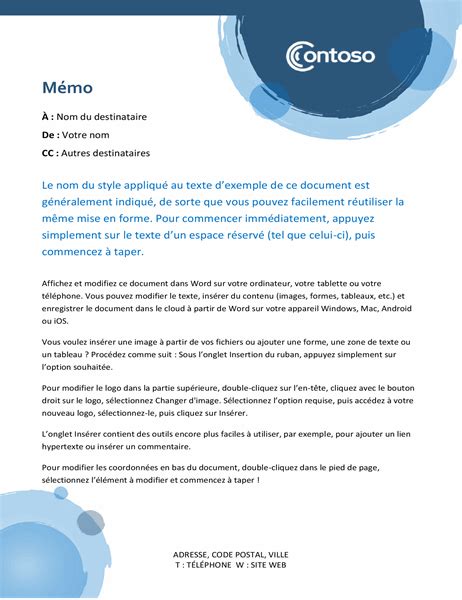 Contoso

Mémo

À : Nom du destinataire

De : Votre nom

CC : Autres destinataires

Le nom du style appliqué au texte d'exemple de ce document est généralement indiqué, de sorte que vous pouvez facilement réutiliser la même mise en forme. Pour commencer immédiatement, appuyez simplement sur le texte d'un espace réservé (tel que celui-ci), puis commencez à taper.

Affichez et modifiez ce document dans Word sur votre ordinateur, votre tablette ou votre téléphone. Vous pouvez modifier le texte, insérer du contenu (images, formes, tableaux, etc.) et enregistrer le document dans le cloud à partir de Word sur votre appareil Windows, Mac, Android ou iOS.

Vous voulez insérer une image à partir de vos fichiers ou ajouter une forme, une zone de texte ou un tableau ? Procédez comme suit : Sous l'onglet Insertion du ruban, appuyez simplement sur l'option souhaitée.

Pour modifier le logo dans la partie supérieure, double-cliquez sur l'en-tête, cliquez avec le bouton droit sur le logo, sélectionnez Changer d'image. Sélectionnez l'option requise, puis accédez à votre nouveau logo, sélectionnez-le, puis cliquez sur Insérer.

L'onglet Insérer contient des outils encore plus faciles à utiliser, par exemple, pour ajouter un lien hypertexte ou insérer un commentaire.

Pour modifier les coordonnées en bas du document, double-cliquez dans le pied de page, sélectionnez l'élément à modifier et commencez à taper !

ADRESSE, CODE POSTAL, VILLE
T : TÉLÉPHONE W : SITE WEB